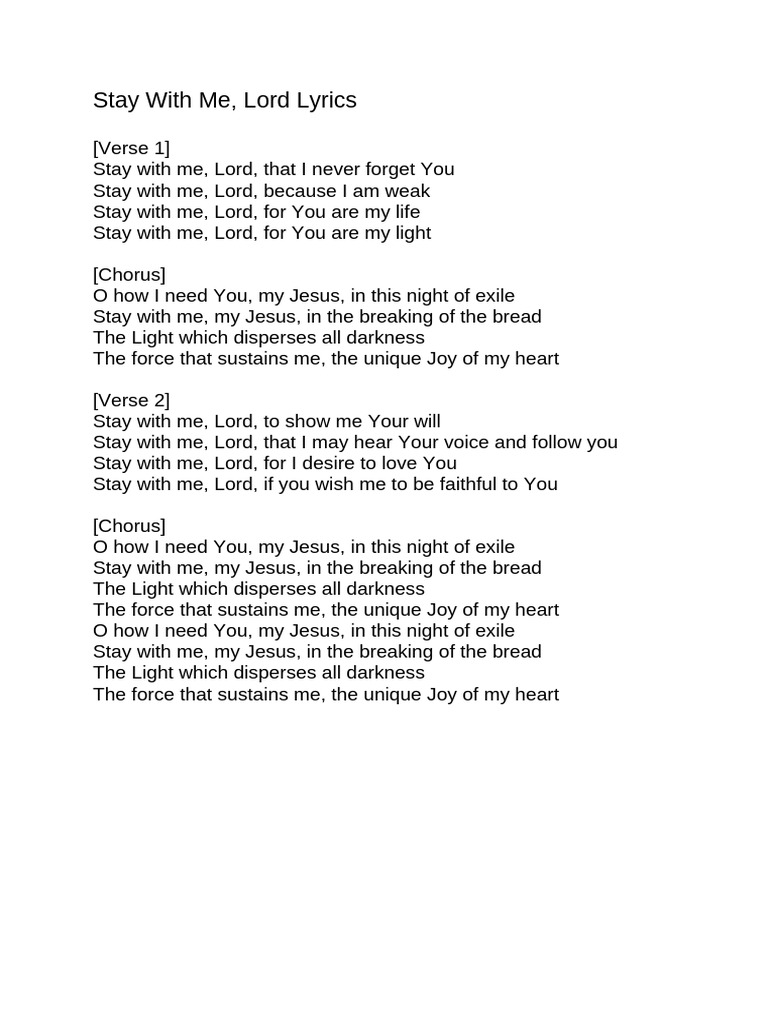 Stay With Me, Lord Lyrics

[Verse 1]
Stay with me, Lord, that I never forget You
Stay with me, Lord, because I am weak
Stay with me, Lord, for You are my life
Stay with me, Lord, for You are my light

[Chorus]
O how I need You, my Jesus, in this night of exile
Stay with me, my Jesus, in the breaking of the bread
The Light which disperses all darkness
The force that sustains me, the unique Joy of my heart

[Verse 2]
Stay with me, Lord, to show me Your will
Stay with me, Lord, that I may hear Your voice and follow you
Stay with me, Lord, for I desire to love You
Stay with me, Lord, if you wish me to be faithful to You

[Chorus]
O how I need You, my Jesus, in this night of exile
Stay with me, my Jesus, in the breaking of the bread
The Light which disperses all darkness
The force that sustains me, the unique Joy of my heart
O how I need You, my Jesus, in this night of exile
Stay with me, my Jesus, in the breaking of the bread
The Light which disperses all darkness
The force that sustains me, the unique Joy of my heart